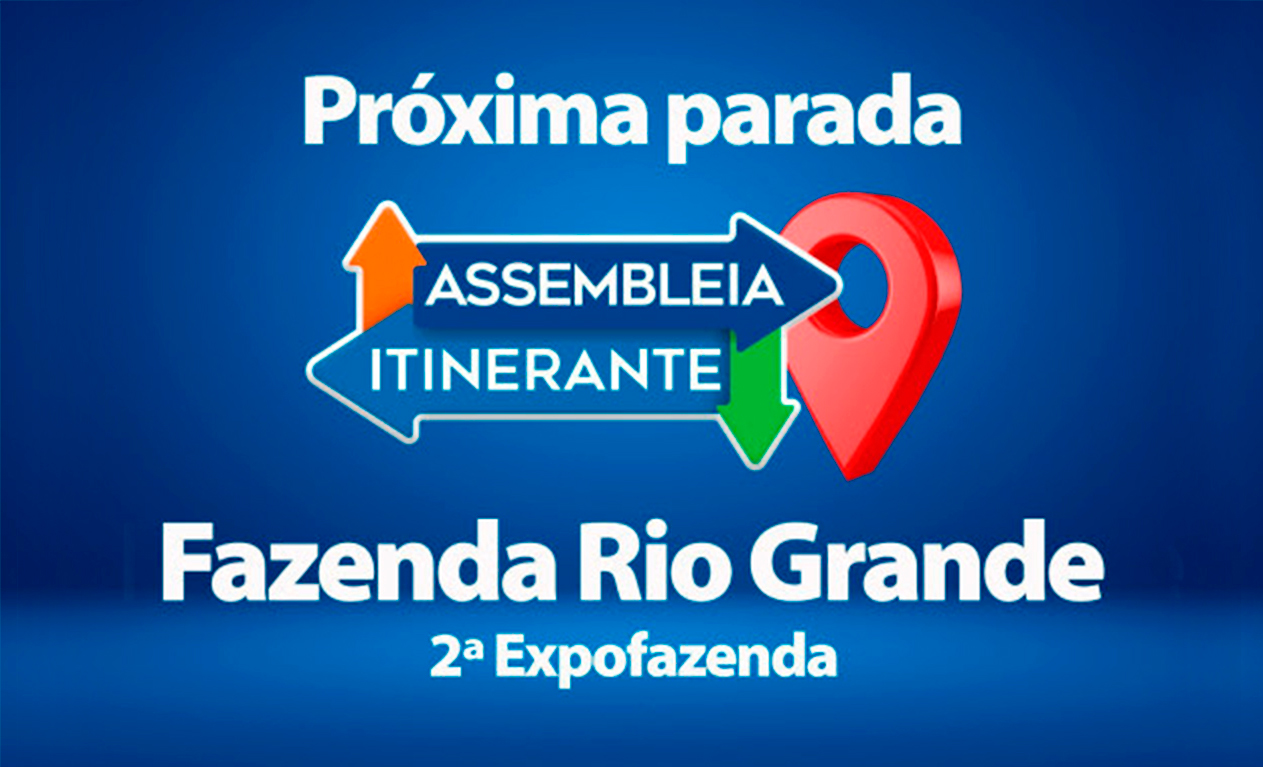 Próxima parada

ASSEMBLEIA
ITINERANTE

Fazenda Rio Grande
2ª Expofazenda